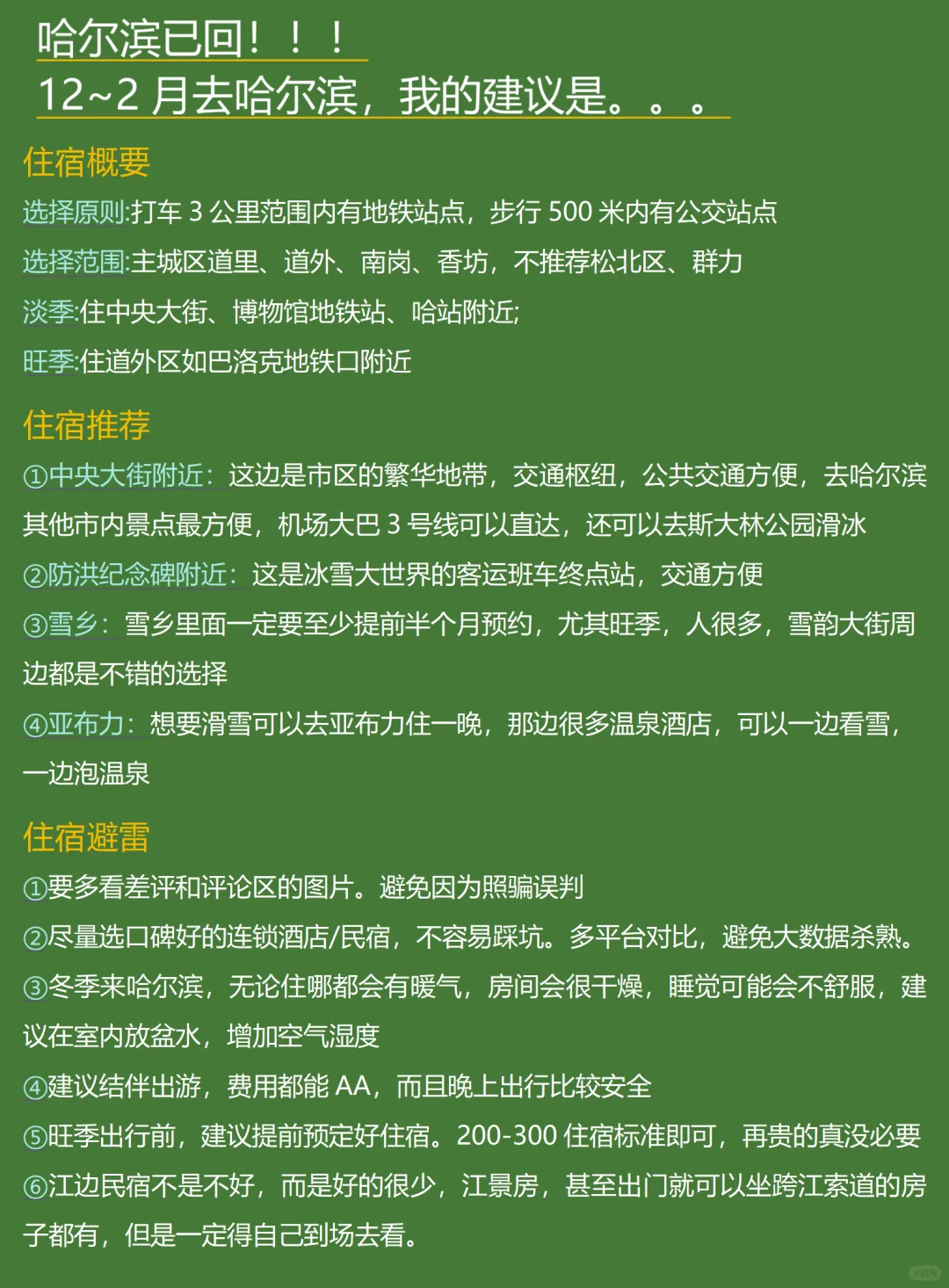 哈尔滨已回！！！
12~2 月去哈尔滨，我的建议是。。。

住宿概要
选择原则:打车 3 公里范围内有地铁站点，步行 500 米内有公交站点
选择范围:主城区道里、道外、南岗、香坊，不推荐松北区、群力
淡季:住中央大街、博物馆地铁站、哈站附近;
旺季:住道外区如巴洛克地铁口附近

住宿推荐
①中央大街附近：这边是市区的繁华地带，交通枢纽，公共交通方便，去哈尔滨其他市内景点最方便，机场大巴 3 号线可以直达，还可以去斯大林公园滑冰
②防洪纪念碑附近：这是冰雪大世界的客运班车终点站，交通方便
③雪乡：雪乡里面一定要至少提前半个月预约，尤其旺季，人很多，雪韵大街周边都是不错的选择
④亚布力：想要滑雪可以去亚布力住一晚，那边很多温泉酒店，可以一边看雪，一边泡温泉

住宿避雷
①要多看差评和评论区的图片。避免因为照骗误判
②尽量选口碑好的连锁酒店/民宿，不容易踩坑。多平台对比，避免大数据杀熟。
③冬季来哈尔滨，无论住哪都会有暖气，房间会很干燥，睡觉可能会不舒服，建议在室内放盆水，增加空气湿度
④建议结伴出游，费用都能 AA，而且晚上出行比较安全
⑤旺季出行前，建议提前预定好住宿。200-300 住宿标准即可，再贵的真没必要
⑥江边民宿不是不好，而是好的很少，江景房，甚至出门就可以坐跨江索道的房子都有，但是一定得自己到场去看。